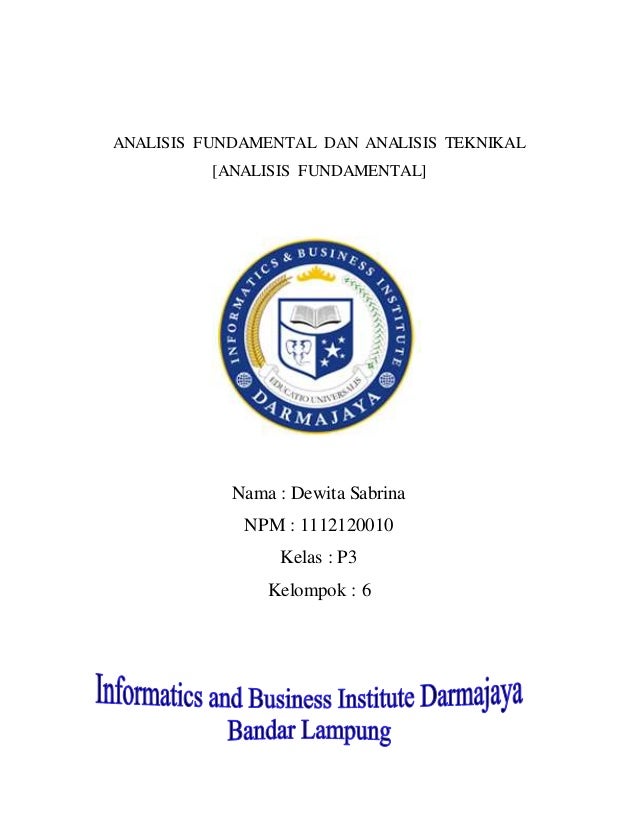 ANALISIS FUNDAMENTAL DAN ANALISIS TEKNIKAL
[ANALISIS FUNDAMENTAL]

INFORMATICS & BUSINESS INSTITUTE
EDUCATIO UNIVERSALIS
DARMAJAYA

Nama : Dewita Sabrina
NPM : 1112120010
Kelas : P3
Kelompok : 6

Informatics and Business Institute Darmajaya
Bandar Lampung